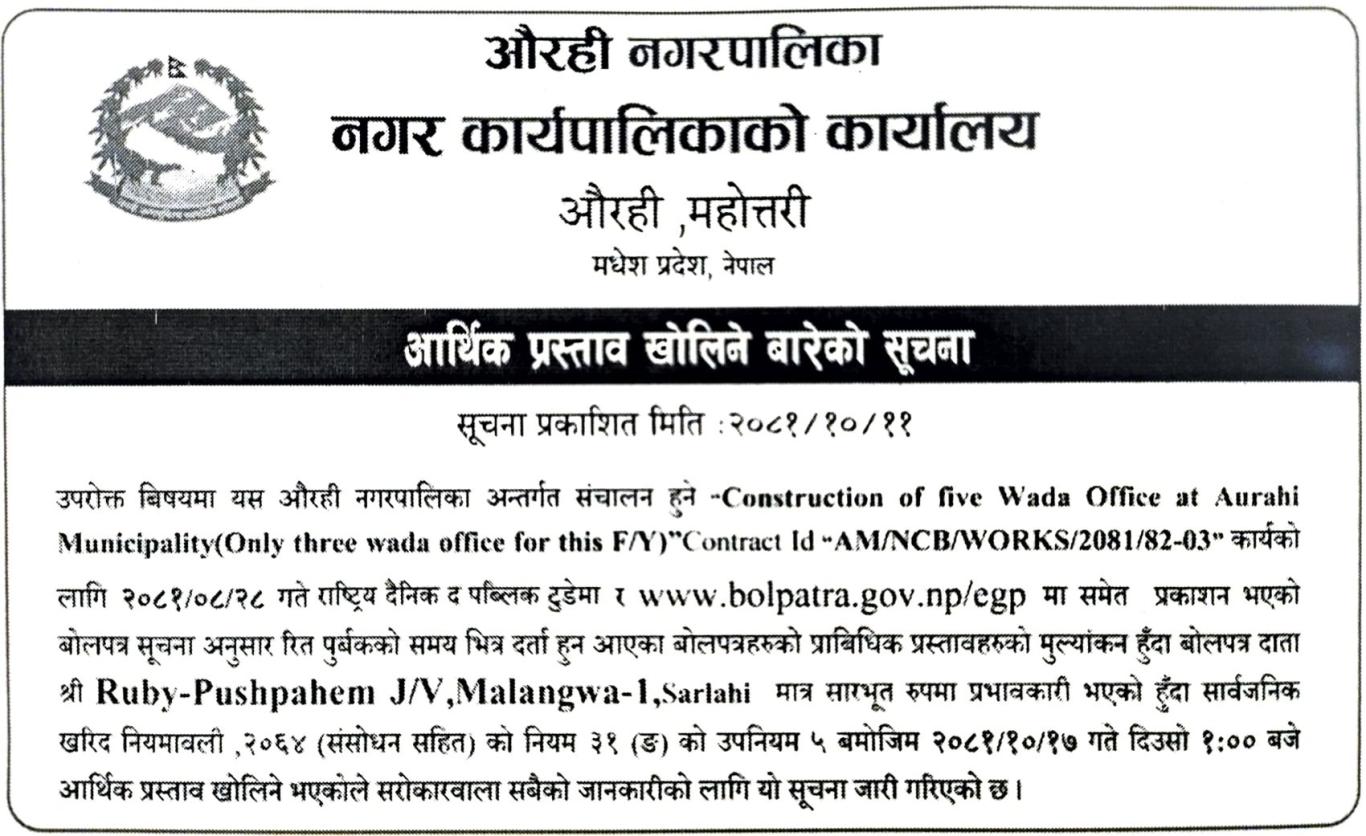 औरही नगरपालिका
नगर कार्यपालिकाको कार्यालय
औरही ,महोत्तरी
मधेश प्रदेश, नेपाल

आर्थिक प्रस्ताव खोलिने बारेको सूचना

सूचना प्रकाशित मिति :२०८१/१०/११

उपरोक्त बिषयमा यस औरही नगरपालिका अन्तर्गत संचालन हुने "Construction of five Wada Office at Aurahi Municipality(Only three wada office for this F/Y)"Contract Id "AM/NCB/WORKS/2081/82-03" कार्यको लागि २०८१/०८/२८ गते राष्ट्रिय दैनिक द पब्लिक टुडेमा र www.bolpatra.gov.np/egp मा समेत प्रकाशन भएको बोलपत्र सूचना अनुसार रित पुर्बकको समय भित्र दर्ता हुन आएका बोलपत्रहरुको प्राबिधिक प्रस्तावहरुको मुल्यांकन हुँदा बोलपत्र दाता श्री Ruby-Pushpahem J/V,Malangwa-1,Sarlahi मात्र सारभूत रुपमा प्रभावकारी भएको हुँदा सार्वजनिक खरिद नियमावली ,२०६४ (संसोधन सहित) को नियम ३१ (ङ) को उपनियम ५ बमोजिम २०८१/१०/१७ गते दिउसो १:०० बजे आर्थिक प्रस्ताव खोलिने भएकोले सरोकारवाला सबैको जानकारीको लागि यो सूचना जारी गरिएको छ।